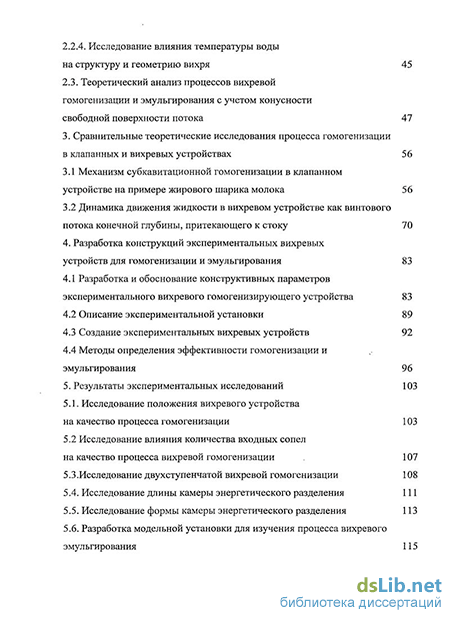 2.2.4. Исследование влияния температуры воды на структуру и геометрию вихря 45

2.3. Теоретический анализ процессов вихревой гомогенизации и эмульгирования с учетом конусности свободной поверхности потока 47

3. Сравнительные теоретические исследования процесса гомогенизации в клапанных и вихревых устройствах 56

3.1 Механизм субкавитационной гомогенизации в клапанном устройстве на примере жирового шарика молока 56

3.2 Динамика движения жидкости в вихревом устройстве как винтового потока конечной глубины, притекающего к стоку 70

4. Разработка конструкций экспериментальных вихревых устройств для гомогенизации и эмульгирования 83

4.1 Разработка и обоснование конструктивных параметров экспериментального вихревого гомогенизирующего устройства 83

4.2 Описание экспериментальной установки 89

4.3 Создание экспериментальных вихревых устройств 92

4.4 Методы определения эффективности гомогенизации и эмульгирования 96

5. Результаты экспериментальных исследований 103

5.1. Исследование положения вихревого устройства на качество процесса гомогенизации 103

5.2 Исследование влияния количества входных сопел на качество процесса вихревой гомогенизации 107

5.3.Исследование двухступенчатой вихревой гомогенизации 108

5.4. Исследование длины камеры энергетического разделения 111

5.5. Исследование формы камеры энергетического разделения 113

5.6. Разработка модельной установки для изучения процесса вихревого эмульгирования 115

dsLib.net
библиотека диссертаций